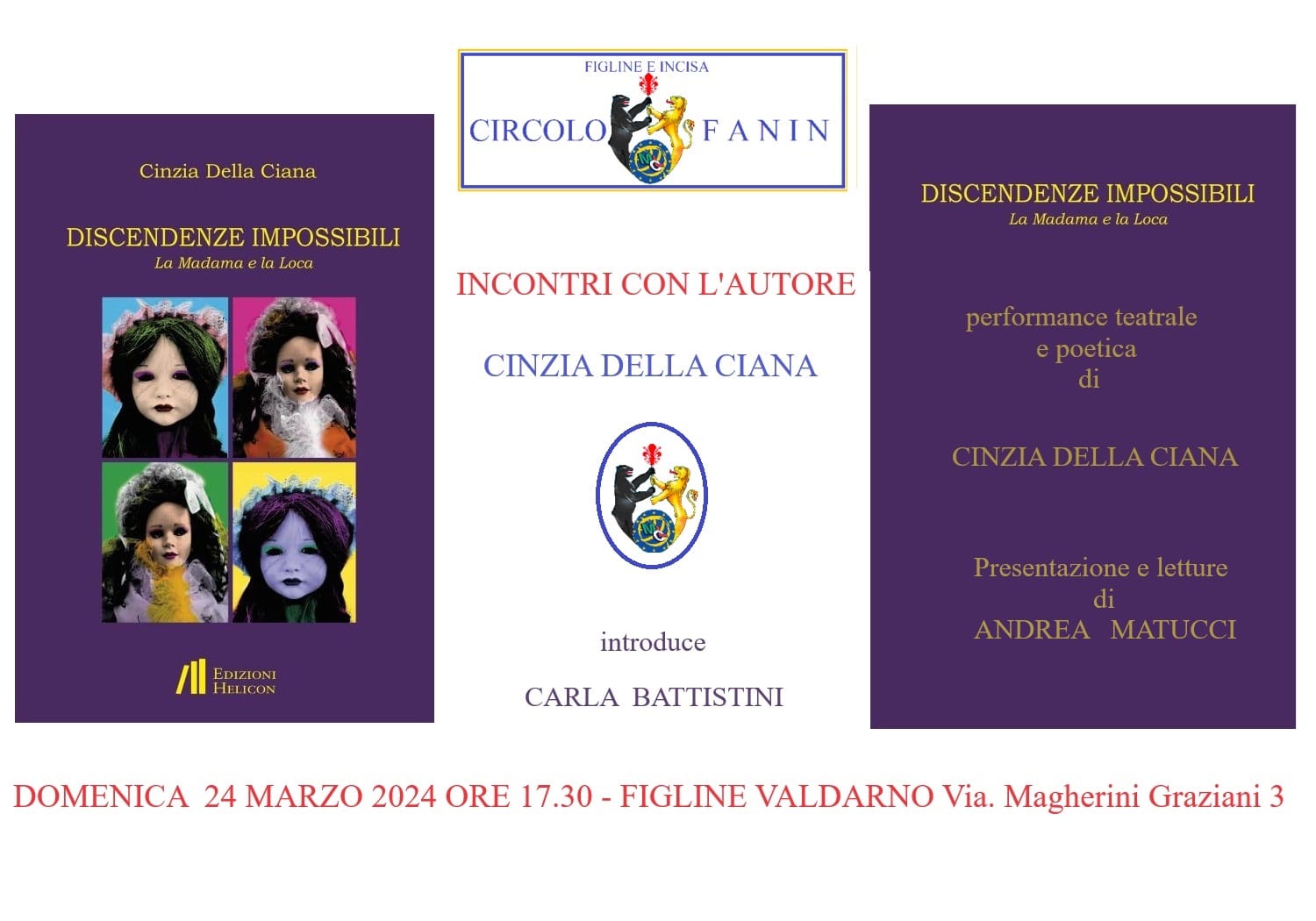 Cinzia Della Ciana

DISCENDENZE IMPOSSIBILI
La Madama e la Loca

EDIZIONI
HELICON

FIGLINE E INCISA
CIRCOLO FANIN

INCONTRI CON L'AUTORE

CINZIA DELLA CIANA

introduce

CARLA BATTISTINI

DISCENDENZE IMPOSSIBILI
La Madama e la Loca

performance teatrale
e poetica
di

CINZIA DELLA CIANA

Presentazione e letture
di
ANDREA MATUCCI

DOMENICA 24 MARZO 2024 ORE 17.30 - FIGLINE VALDARNO Via. Magherini Graziani 3